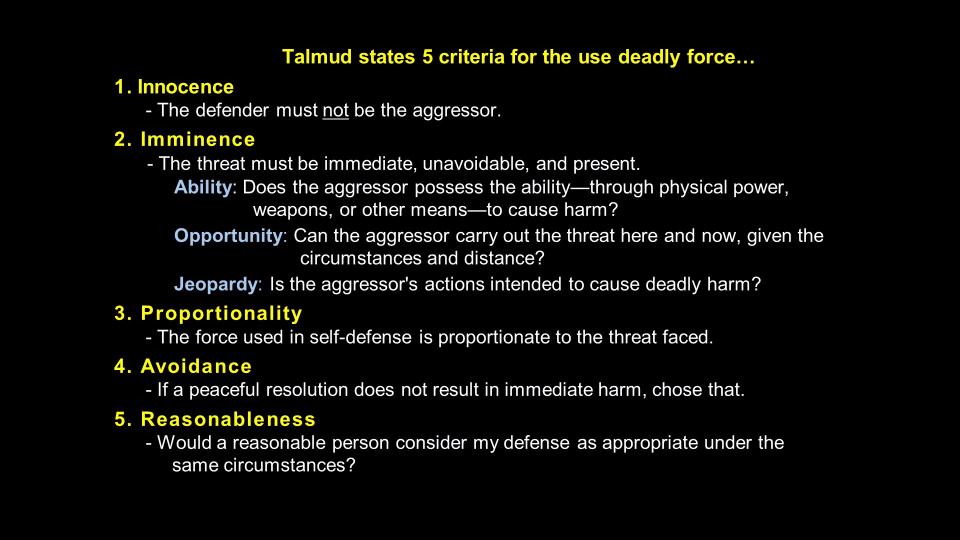 Talmud states 5 criteria for the use deadly force…

1. Innocence
- The defender must not be the aggressor.

2. Imminence
- The threat must be immediate, unavoidable, and present.
Ability: Does the aggressor possess the ability—through physical power, weapons, or other means—to cause harm?
Opportunity: Can the aggressor carry out the threat here and now, given the circumstances and distance?
Jeopardy: Is the aggressor's actions intended to cause deadly harm?

3. Proportionality
- The force used in self-defense is proportionate to the threat faced.

4. Avoidance
- If a peaceful resolution does not result in immediate harm, chose that.

5. Reasonableness
- Would a reasonable person consider my defense as appropriate under the same circumstances?